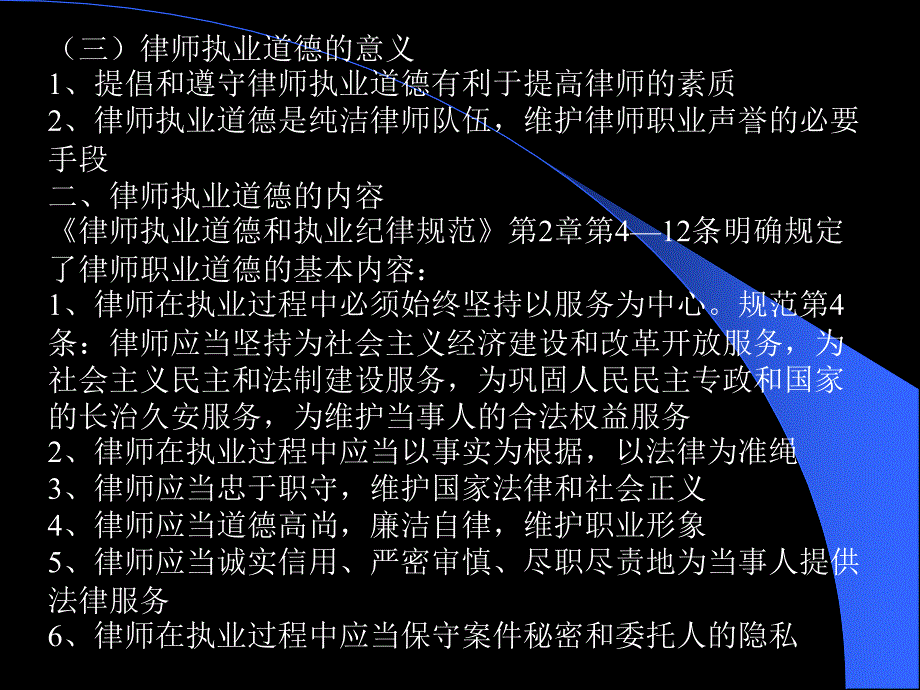 （三）律师执业道德的意义
1、提倡和遵守律师执业道德有利于提高律师的素质
2、律师执业道德是纯洁律师队伍，维护律师职业声誉的必要手段
二、律师执业道德的内容
《律师执业道德和执业纪律规范》第2章第4—12条明确规定了律师职业道德的基本内容：
1、律师在执业过程中必须始终坚持以服务为中心。规范第4条：律师应当坚持为社会主义经济建设和改革开放服务，为社会主义民主和法制建设服务，为巩固人民民主专政和国家的长治久安服务，为维护当事人的合法权益服务
2、律师在执业过程中应当以事实为根据，以法律为准绳
3、律师应当忠于职守，维护国家法律和社会正义
4、律师应当道德高尚，廉洁自律，维护职业形象
5、律师应当诚实信用、严密审慎、尽职尽责地为当事人提供法律服务
6、律师在执业过程中应当保守案件秘密和委托人的隐私